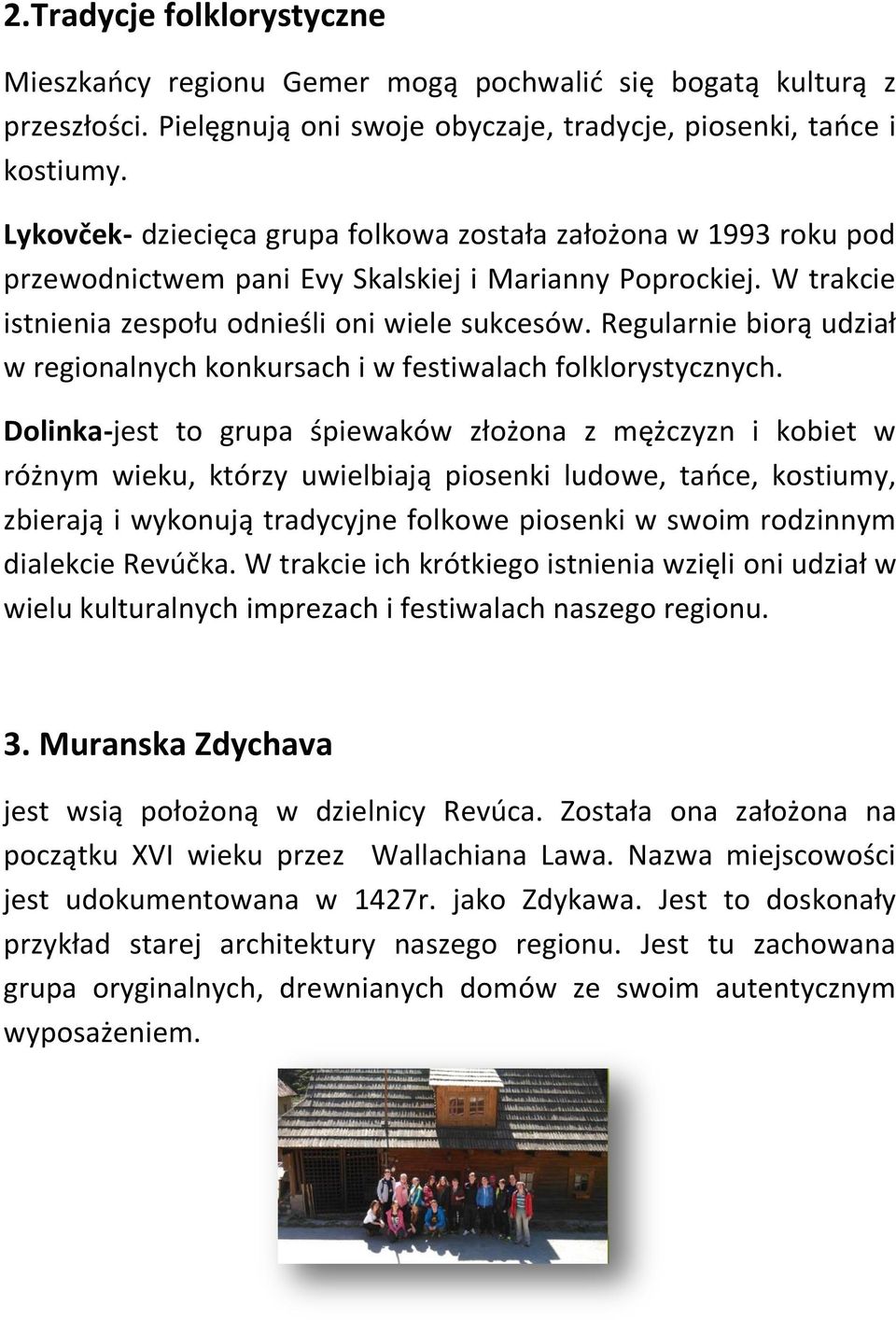 2.Tradycje folklorystyczne

Mieszkańcy regionu Gemer mogą pochwalić się bogatą kulturą z przeszłości. Pielęgnują oni swoje obyczaje, tradycje, piosenki, tańce i kostiumy.

Lykovček- dziecięca grupa folkowa została założona w 1993 roku pod przewodnictwem pani Evy Skalskiej i Marianny Poprockiej. W trakcie istnienia zespołu odnieśli oni wiele sukcesów. Regularnie biorą udział w regionalnych konkursach i w festiwalach folklorystycznych.

Dolinka-jest to grupa śpiewaków złożona z mężczyzn i kobiet w różnym wieku, którzy uwielbiają piosenki ludowe, tańce, kostiumy, zbierają i wykonują tradycyjne folkowe piosenki w swoim rodzinnym dialekcie Revúčka. W trakcie ich krótkiego istnienia wzięli oni udział w wielu kulturalnych imprezach i festiwalach naszego regionu.

3. Muranska Zdychava

jest wsią położoną w dzielnicy Revúca. Została ona założona na początku XVI wieku przez Wallachiana Lawa. Nazwa miejscowości jest udokumentowana w 1427r. jako Zdykawa. Jest to doskonały przykład starej architektury naszego regionu. Jest tu zachowana grupa oryginalnych, drewnianych domów ze swoim autentycznym wyposażeniem.